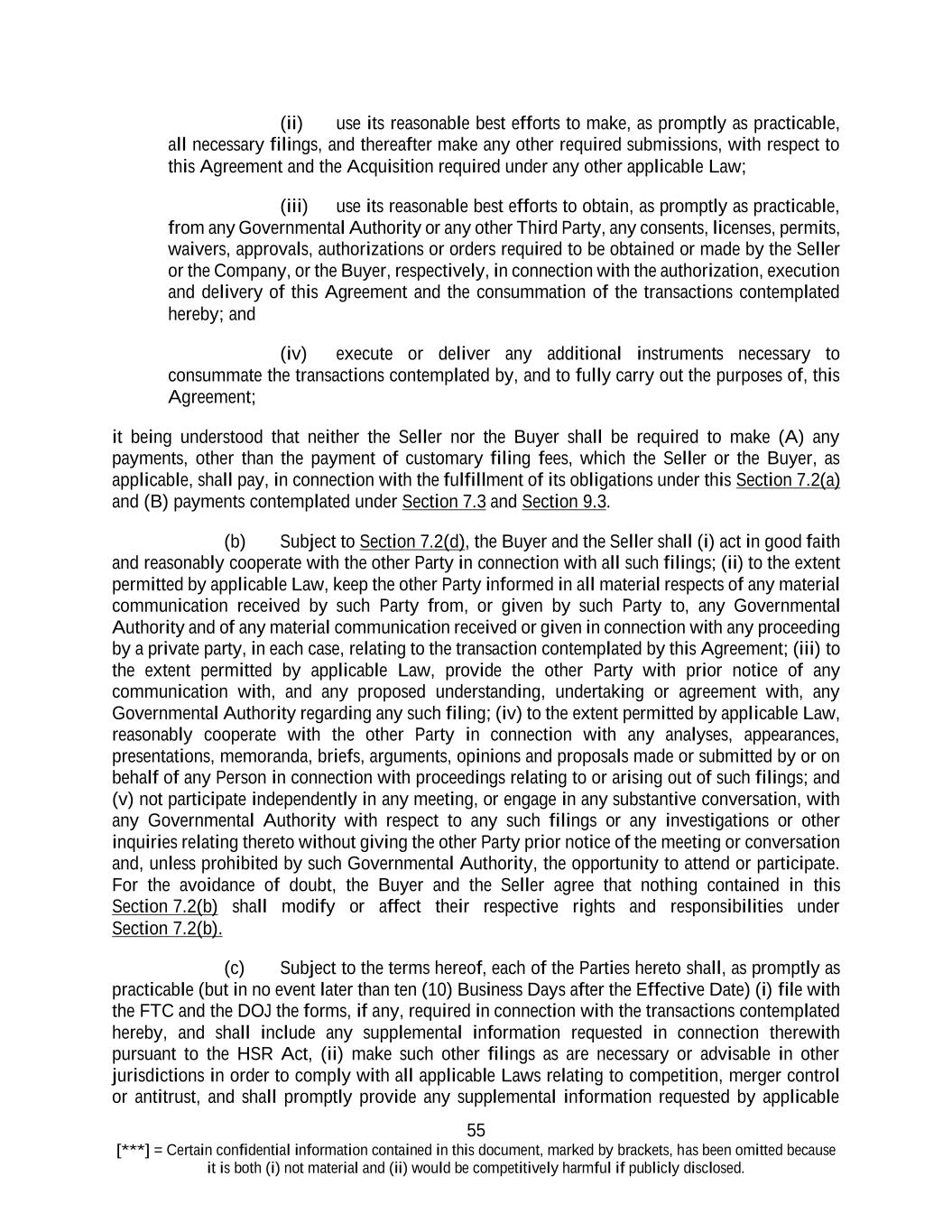 (ii) use its reasonable best efforts to make, as promptly as practicable, all necessary filings, and thereafter make any other required submissions, with respect to this Agreement and the Acquisition required under any other applicable Law;

(iii) use its reasonable best efforts to obtain, as promptly as practicable, from any Governmental Authority or any other Third Party, any consents, licenses, permits, waivers, approvals, authorizations or orders required to be obtained or made by the Seller or the Company, or the Buyer, respectively, in connection with the authorization, execution and delivery of this Agreement and the consummation of the transactions contemplated hereby; and

(iv) execute or deliver any additional instruments necessary to consummate the transactions contemplated by, and to fully carry out the purposes of, this Agreement;

it being understood that neither the Seller nor the Buyer shall be required to make (A) any payments, other than the payment of customary filing fees, which the Seller or the Buyer, as applicable, shall pay, in connection with the fulfillment of its obligations under this Section 7.2(a) and (B) payments contemplated under Section 7.3 and Section 9.3.

(b) Subject to Section 7.2(d), the Buyer and the Seller shall (i) act in good faith and reasonably cooperate with the other Party in connection with all such filings; (ii) to the extent permitted by applicable Law, keep the other Party informed in all material respects of any material communication received by such Party from, or given by such Party to, any Governmental Authority and of any material communication received or given in connection with any proceeding by a private party, in each case, relating to the transaction contemplated by this Agreement; (iii) to the extent permitted by applicable Law, provide the other Party with prior notice of any communication with, and any proposed understanding, undertaking or agreement with, any Governmental Authority regarding any such filing; (iv) to the extent permitted by applicable Law, reasonably cooperate with the other Party in connection with any analyses, appearances, presentations, memoranda, briefs, arguments, opinions and proposals made or submitted by or on behalf of any Person in connection with proceedings relating to or arising out of such filings; and (v) not participate independently in any meeting, or engage in any substantive conversation, with any Governmental Authority with respect to any such filings or any investigations or other inquiries relating thereto without giving the other Party prior notice of the meeting or conversation and, unless prohibited by such Governmental Authority, the opportunity to attend or participate. For the avoidance of doubt, the Buyer and the Seller agree that nothing contained in this Section 7.2(b) shall modify or affect their respective rights and responsibilities under Section 7.2(b).

(c) Subject to the terms hereof, each of the Parties hereto shall, as promptly as practicable (but in no event later than ten (10) Business Days after the Effective Date) (i) file with the FTC and the DOJ the forms, if any, required in connection with the transactions contemplated hereby, and shall include any supplemental information requested in connection therewith pursuant to the HSR Act, (ii) make such other filings as are necessary or advisable in other jurisdictions in order to comply with all applicable Laws relating to competition, merger control or antitrust, and shall promptly provide any supplemental information requested by applicable

55

[***] = Certain confidential information contained in this document, marked by brackets, has been omitted because it is both (i) not material and (ii) would be competitively harmful if publicly disclosed.